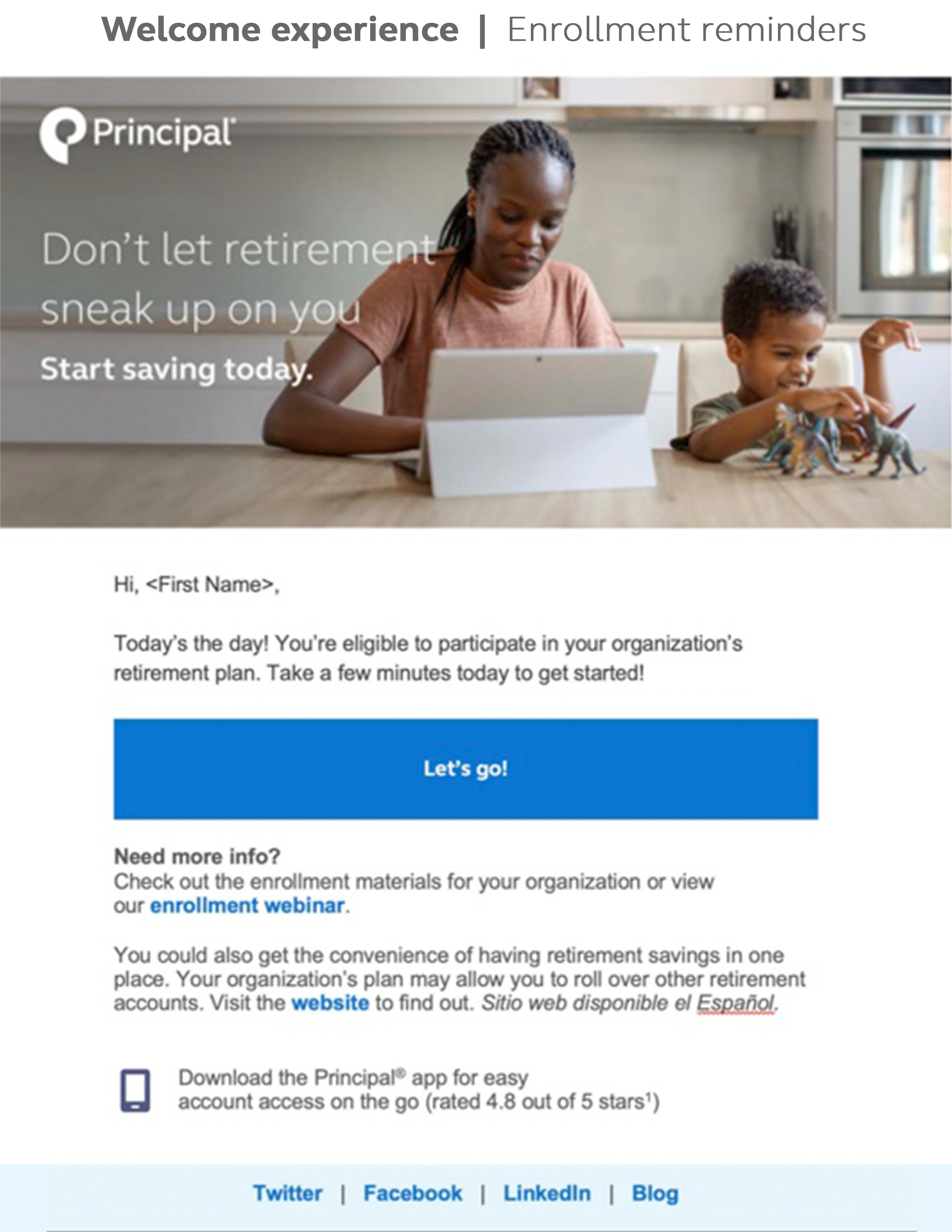 Welcome experience | Enrollment reminders

Principal®

Don't let retirement sneak up on you

Start saving today.

Hi, <First Name>,

Today's the day! You're eligible to participate in your organization's retirement plan. Take a few minutes today to get started!

Let's go!

Need more info?
Check out the enrollment materials for your organization or view our enrollment webinar.

You could also get the convenience of having retirement savings in one place. Your organization's plan may allow you to roll over other retirement accounts. Visit the website to find out. Sitio web disponible el Español.

Download the Principal® app for easy account access on the go (rated 4.8 out of 5 stars$^1$)

Twitter | Facebook | LinkedIn | Blog